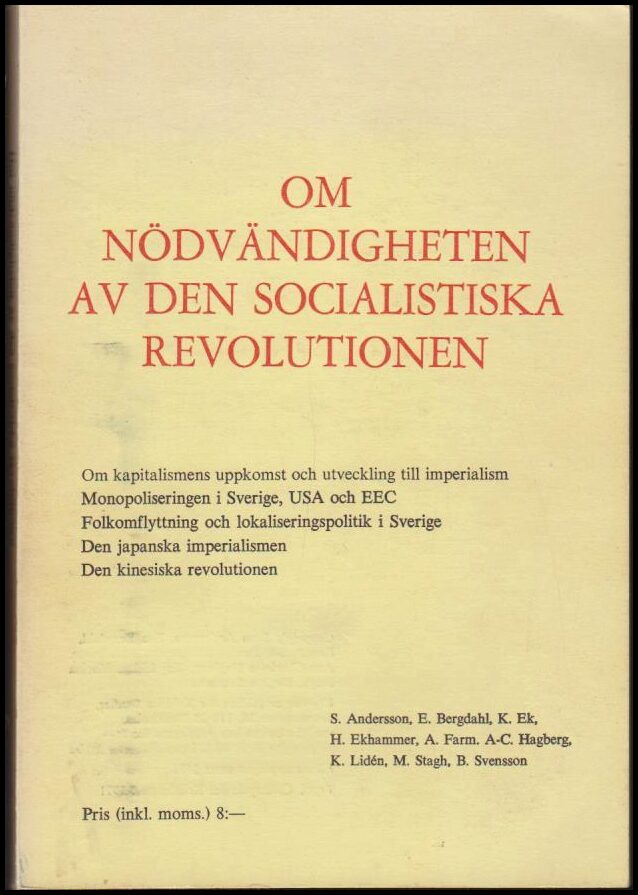 OM NÖDVÄNDIGHETEN AV DEN SOCIALISTISKA REVOLUTIONEN

Om kapitalismens uppkomst och utveckling till imperialism
Monopoliseringen i Sverige, USA och EEC
Folkomflyttning och lokaliseringspolitik i Sverige
Den japanska imperialismen
Den kinesiska revolutionen

S. Andersson, E. Bergdahl, K. Ek,
H. Ekhammer, A. Farm. A-C. Hagberg,
K. Lidén, M. Stagh, B. Svensson

Pris (inkl. moms.) 8:—